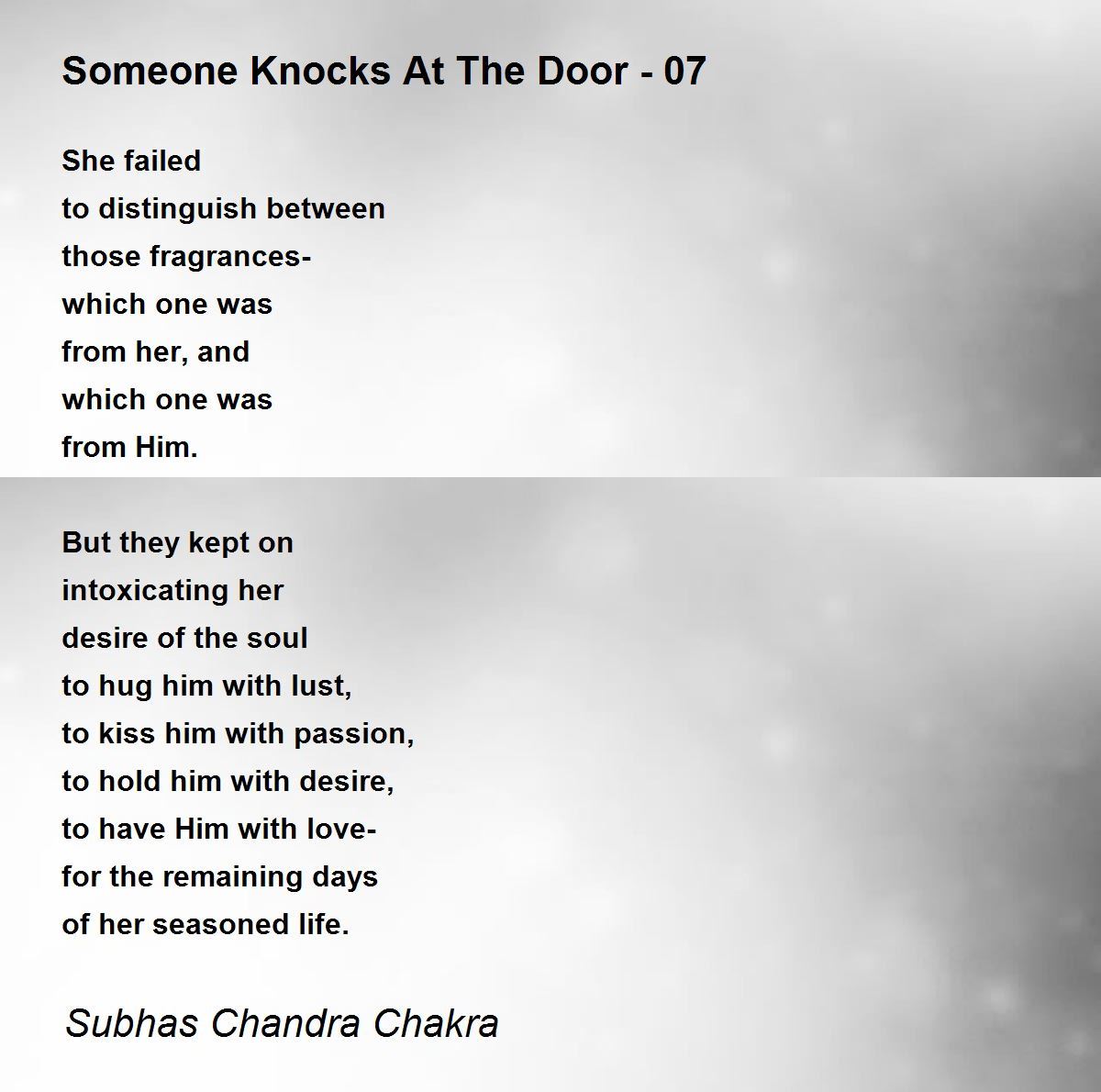 Someone Knocks At The Door - 07

She failed
to distinguish between
those fragrances-
which one was
from her, and
which one was
from Him.

But they kept on
intoxicating her
desire of the soul
to hug him with lust,
to kiss him with passion,
to hold him with desire,
to have Him with love-
for the remaining days
of her seasoned life.

Subhas Chandra Chakra